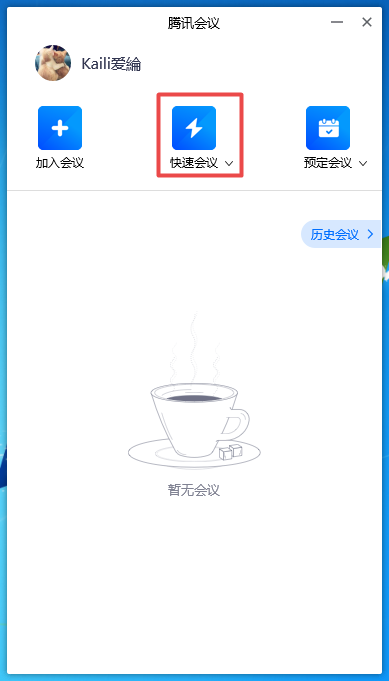 腾讯会议

Kaili爱綸

加入会议

快速会议

预定会议

历史会议

暂无会议